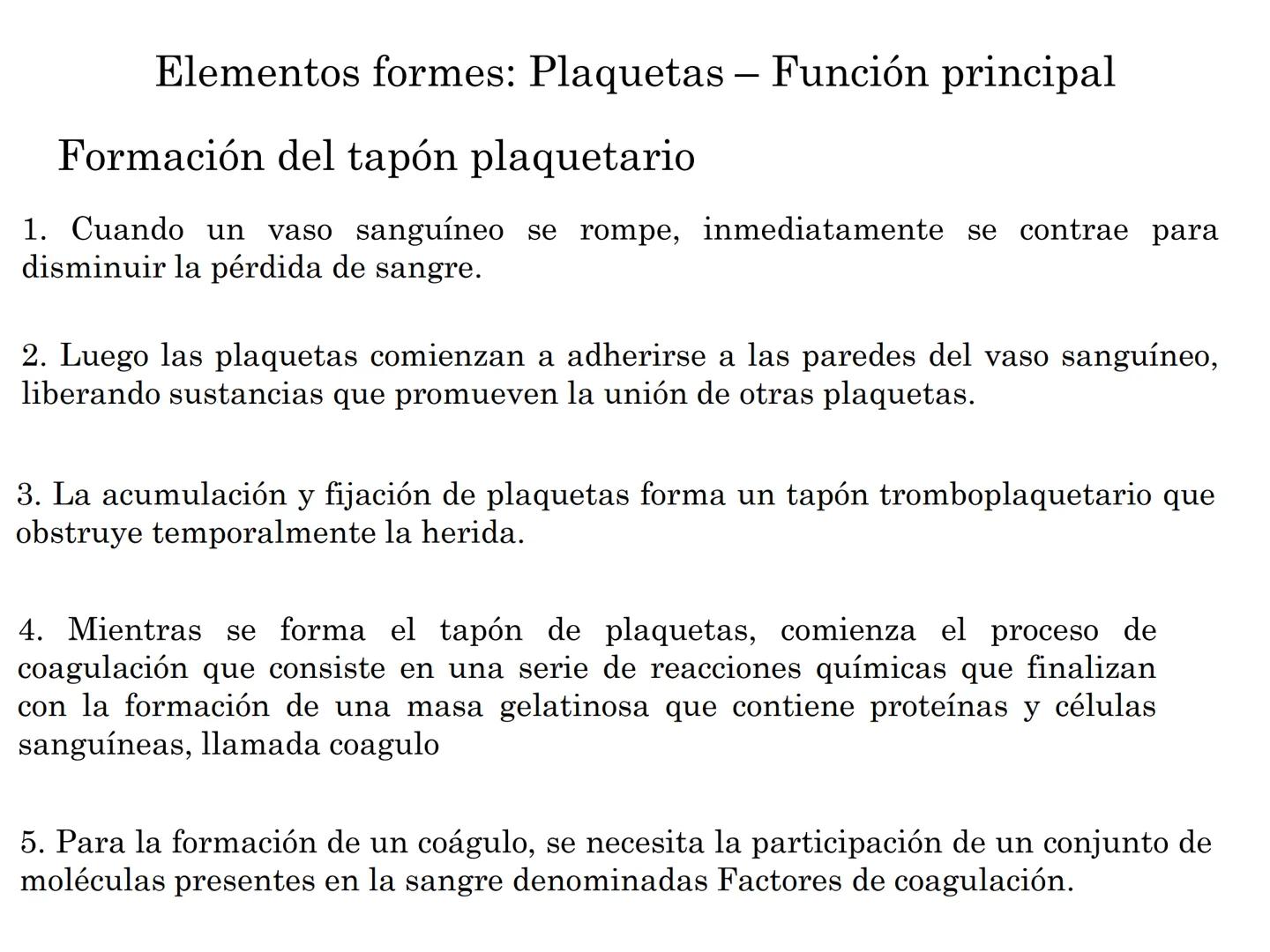 Elementos formes: Plaquetas – Función principal

Formación del tapón plaquetario

1. Cuando un vaso sanguíneo se rompe, inmediatamente se contrae para disminuir la pérdida de sangre.

2. Luego las plaquetas comienzan a adherirse a las paredes del vaso sanguíneo, liberando sustancias que promueven la unión de otras plaquetas.

3. La acumulación y fijación de plaquetas forma un tapón tromboplaquetario que obstruye temporalmente la herida.

4. Mientras se forma el tapón de plaquetas, comienza el proceso de coagulación que consiste en una serie de reacciones químicas que finalizan con la formación de una masa gelatinosa que contiene proteínas y células sanguíneas, llamada coagulo

5. Para la formación de un coágulo, se necesita la participación de un conjunto de moléculas presentes en la sangre denominadas Factores de coagulación.